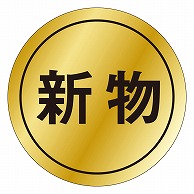 新物